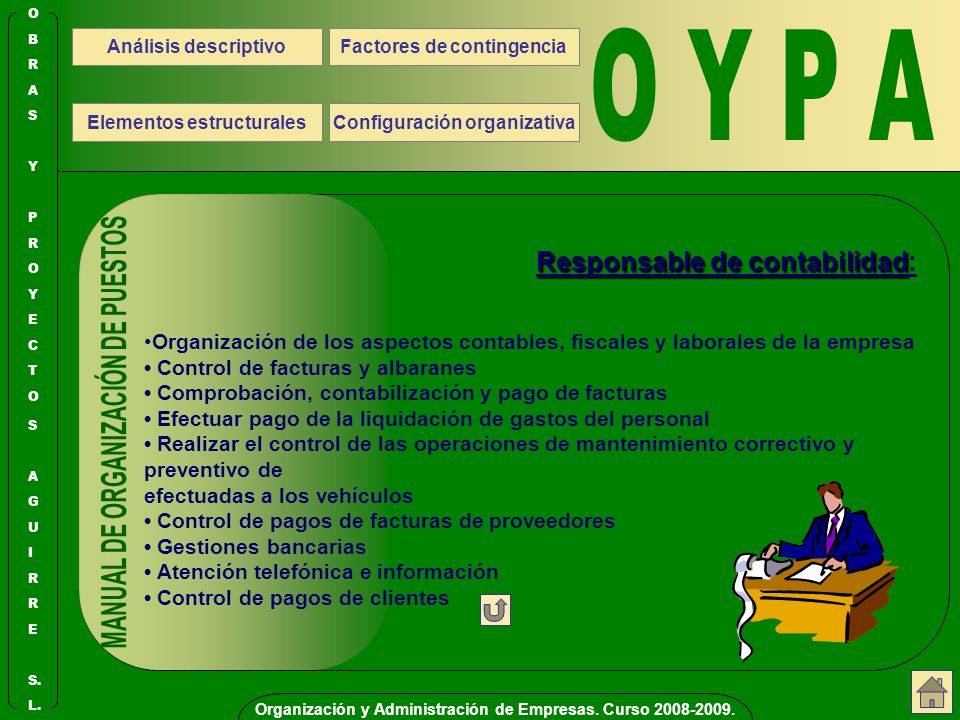 OBRAS Y PROYECTOS AGUIRRE S.L.

Análisis descriptivo

Factores de contingencia

Elementos estructurales

Configuración organizativa

OYPA

MANUAL DE ORGANIZACIÓN DE PUESTOS

Responsable de contabilidad:

•Organización de los aspectos contables, fiscales y laborales de la empresa
• Control de facturas y albaranes
• Comprobación, contabilización y pago de facturas
• Efectuar pago de la liquidación de gastos del personal
• Realizar el control de las operaciones de mantenimiento correctivo y preventivo de
efectuadas a los vehículos
• Control de pagos de facturas de proveedores
• Gestiones bancarias
• Atención telefónica e información
• Control de pagos de clientes

Organización y Administración de Empresas. Curso 2008-2009.